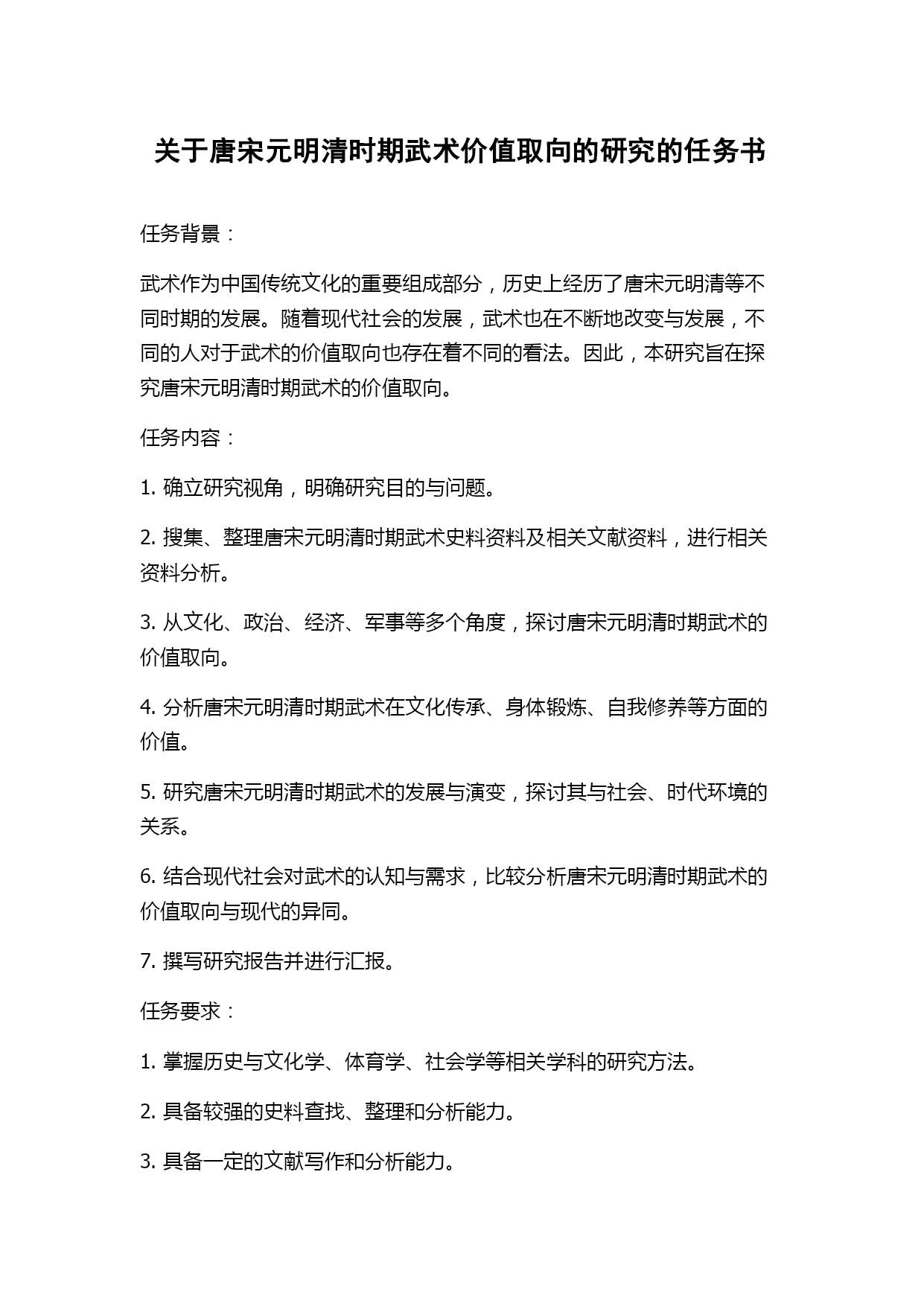 关于唐宋元明清时期武术价值取向的研究的任务书

任务背景：

武术作为中国传统文化的重要组成部分，历史上经历了唐宋元明清等不同时期的发展。随着现代社会的发展，武术也在不断地改变与发展，不同的人对于武术的价值取向也存在着不同的看法。因此，本研究旨在探究唐宋元明清时期武术的价值取向。

任务内容：

1. 确立研究视角，明确研究目的与问题。

2. 搜集、整理唐宋元明清时期武术史料资料及相关文献资料，进行相关资料分析。

3. 从文化、政治、经济、军事等多个角度，探讨唐宋元明清时期武术的价值取向。

4. 分析唐宋元明清时期武术在文化传承、身体锻炼、自我修养等方面的价值。

5. 研究唐宋元明清时期武术的发展与演变，探讨其与社会、时代环境的关系。

6. 结合现代社会对武术的认知与需求，比较分析唐宋元明清时期武术的价值取向与现代的异同。

7. 撰写研究报告并进行汇报。

任务要求：

1. 掌握历史与文化学、体育学、社会学等相关学科的研究方法。

2. 具备较强的史料查找、整理和分析能力。

3. 具备一定的文献写作和分析能力。